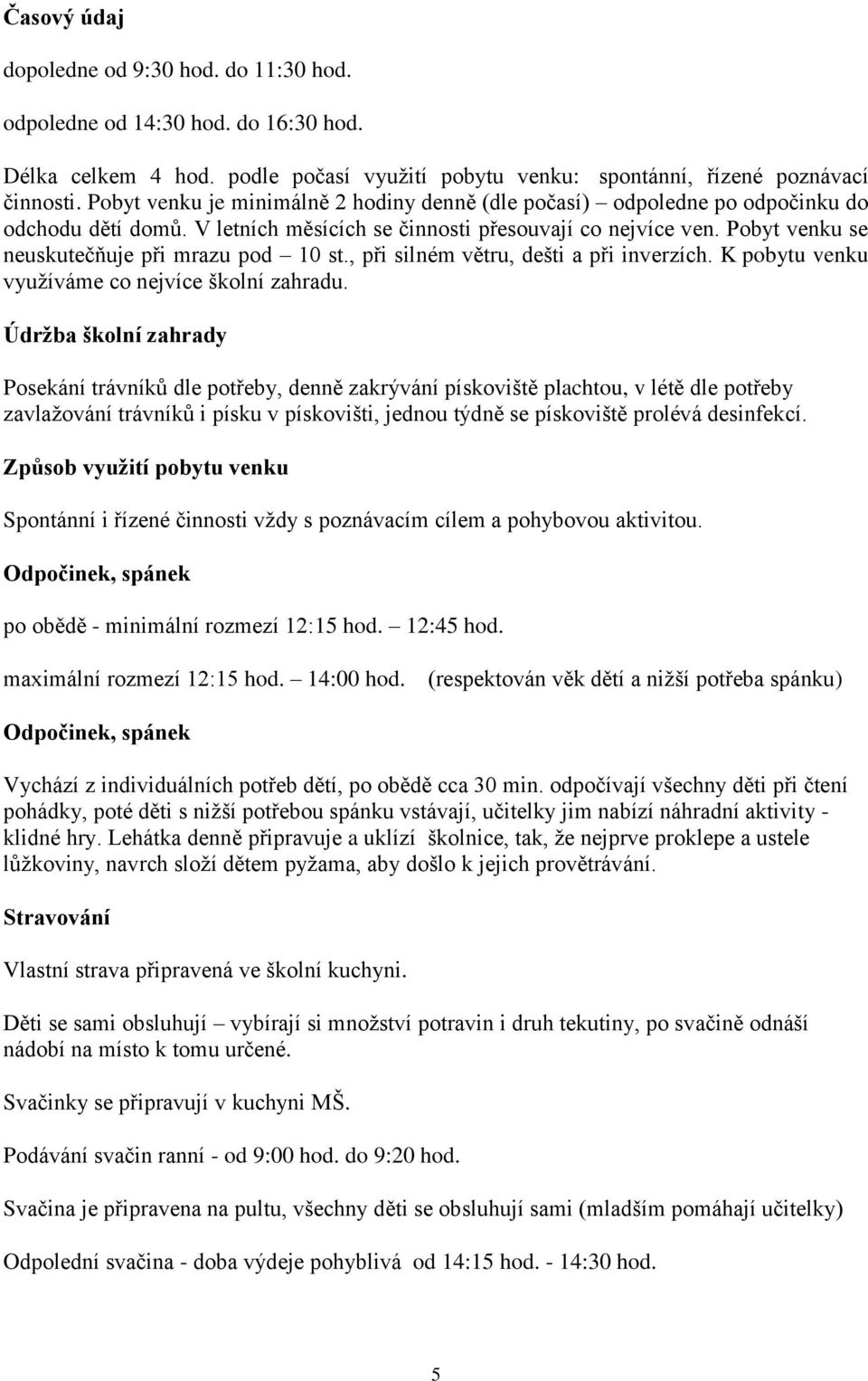 Časový údaj

dopoledne od 9:30 hod. do 11:30 hod.

odpoledne od 14:30 hod. do 16:30 hod.

Délka celkem 4 hod. podle počasí využití pobytu venku: spontánní, řízené poznávací činnosti. Pobyt venku je minimálně 2 hodiny denně (dle počasí) – odpoledne po odpočinku do odchodu dětí domů. V letních měsících se činnosti přesouvají co nejvíce ven. Pobyt venku se neuskutečňuje při mrazu pod – 10 st., při silném větru, dešti a při inverzích. K pobytu venku využíváme co nejvíce školní zahradu.

Údržba školní zahrady

Posekání trávníků dle potřeby, denně zakrývání pískoviště plachtou, v létě dle potřeby zavlažování trávníků i písku v pískovišti, jednou týdně se pískoviště prolévá desinfekcí.

Způsob využití pobytu venku

Spontánní i řízené činnosti vždy s poznávacím cílem a pohybovou aktivitou.

Odpočinek, spánek

po obědě - minimální rozmezí 12:15 hod. – 12:45 hod.

maximální rozmezí 12:15 hod. – 14:00 hod. (respektován věk dětí a nižší potřeba spánku)

Odpočinek, spánek

Vychází z individuálních potřeb dětí, po obědě cca 30 min. odpočívají všechny děti při čtení pohádky, poté děti s nižší potřebou spánku vstávají, učitelky jim nabízí náhradní aktivity - klidné hry. Lehátka denně připravuje a uklízí školnice, tak, že nejprve proklepe a ustele lůžkoviny, navrch složí dětem pyžama, aby došlo k jejich provětrávání.

Stravování

Vlastní strava připravená ve školní kuchyni.

Děti se sami obsluhují – vybírají si množství potravin i druh tekutiny, po svačině odnáší nádobí na místo k tomu určené.

Svačinky se připravují v kuchyni MŠ.

Podávání svačin ranní - od 9:00 hod. do 9:20 hod.

Svačina je připravena na pultu, všechny děti se obsluhují sami (mladším pomáhají učitelky)

Odpolední svačina - doba výdeje pohyblivá od 14:15 hod. - 14:30 hod.

5